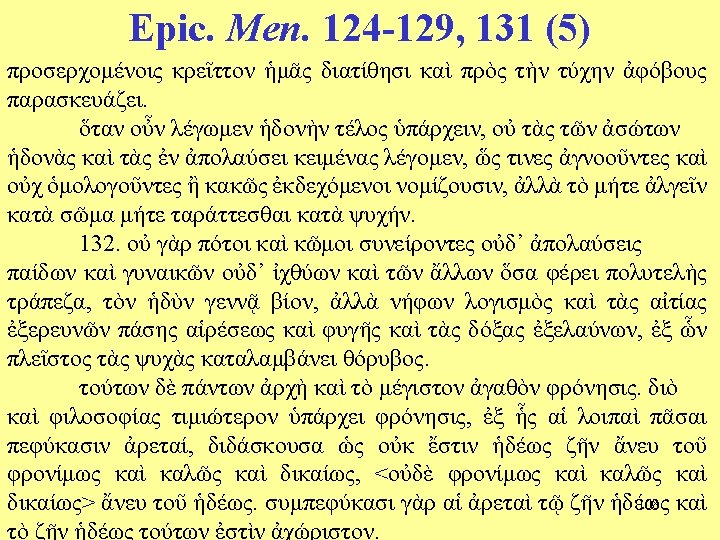 Epic. Men. 124-129, 131 (5)

προσερχομένοις κρεῖττον ἡμᾶς διατίθησι καὶ πρὸς τὴν τύχην ἀφόβους παρασκευάζει.

ὅταν οὖν λέγωμεν ἡδονὴν τέλος ὑπάρχειν, οὐ τὰς τῶν ἀσώτων ἡδονὰς καὶ τὰς ἐν ἀπολαύσει κειμένας λέγομεν, ὥς τινες ἀγνοοῦντες καὶ οὐχ ὁμολογοῦντες ἢ κακῶς ἐκδεχόμενοι νομίζουσιν, ἀλλὰ τὸ μήτε ἀλγεῖν κατὰ σῶμα μήτε ταράττεσθαι κατὰ ψυχήν.

132. οὐ γὰρ πότοι καὶ κῶμοι συνείροντες οὐδ' ἀπολαύσεις παίδων καὶ γυναικῶν οὐδ' ἰχθύων καὶ τῶν ἄλλων ὅσα φέρει πολυτελὴς τράπεζα, τὸν ἡδὺν γεννᾷ βίον, ἀλλὰ νήφων λογισμὸς καὶ τὰς αἰτίας ἐξερευνῶν πάσης αἱρέσεως καὶ φυγῆς καὶ τὰς δόξας ἐξελαύνων, ἐξ ὧν πλεῖστος τὰς ψυχὰς καταλαμβάνει θόρυβος.

τούτων δὲ πάντων ἀρχὴ καὶ τὸ μέγιστον ἀγαθὸν φρόνησις. διὸ καὶ φιλοσοφίας τιμιώτερον ὑπάρχει φρόνησις, ἐξ ἧς αἱ λοιπαὶ πᾶσαι πεφύκασιν ἀρεταί, διδάσκουσα ὡς οὐκ ἔστιν ἡδέως ζῆν ἄνευ τοῦ φρονίμως καὶ καλῶς καὶ δικαίως, <οὐδὲ φρονίμως καὶ καλῶς καὶ δικαίως> ἄνευ τοῦ ἡδέως. συμπεφύκασι γὰρ αἱ ἀρεταὶ τῷ ζῆν ἡδέως καὶ τὸ ζῆν ἡδέως τούτων ἐστὶν ἀχώριστον.